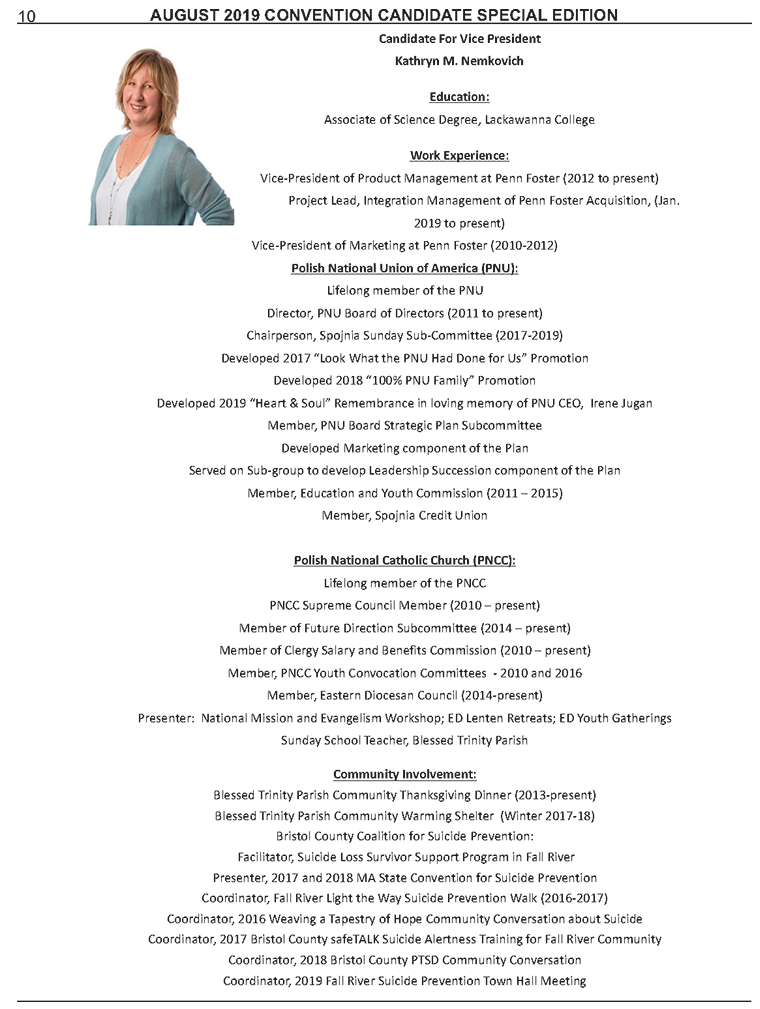 10 AUGUST 2019 CONVENTION CANDIDATE SPECIAL EDITION

Candidate For Vice President

Kathryn M. Nemkovich

Education:

Associate of Science Degree, Lackawanna College

Work Experience:

Vice-President of Product Management at Penn Foster (2012 to present)

Project Lead, Integration Management of Penn Foster Acquisition, (Jan. 2019 to present)

Vice-President of Marketing at Penn Foster (2010-2012)

Polish National Union of America (PNU):

Lifelong member of the PNU

Director, PNU Board of Directors (2011 to present)

Chairperson, Spojnia Sunday Sub-Committee (2017-2019)

Developed 2017 "Look What the PNU Had Done for Us" Promotion

Developed 2018 "100% PNU Family" Promotion

Developed 2019 "Heart & Soul" Remembrance in loving memory of PNU CEO, Irene Jugan

Member, PNU Board Strategic Plan Subcommittee

Developed Marketing component of the Plan

Served on Sub-group to develop Leadership Succession component of the Plan

Member, Education and Youth Commission (2011 – 2015)

Member, Spojnia Credit Union

Polish National Catholic Church (PNCC):

Lifelong member of the PNCC

PNCC Supreme Council Member (2010 – present)

Member of Future Direction Subcommittee (2014 – present)

Member of Clergy Salary and Benefits Commission (2010 – present)

Member, PNCC Youth Convocation Committees - 2010 and 2016

Member, Eastern Diocesan Council (2014-present)

Presenter: National Mission and Evangelism Workshop; ED Lenten Retreats; ED Youth Gatherings

Sunday School Teacher, Blessed Trinity Parish

Community Involvement:

Blessed Trinity Parish Community Thanksgiving Dinner (2013-present)

Blessed Trinity Parish Community Warming Shelter (Winter 2017-18)

Bristol County Coalition for Suicide Prevention:

Facilitator, Suicide Loss Survivor Support Program in Fall River

Presenter, 2017 and 2018 MA State Convention for Suicide Prevention

Coordinator, Fall River Light the Way Suicide Prevention Walk (2016-2017)

Coordinator, 2016 Weaving a Tapestry of Hope Community Conversation about Suicide

Coordinator, 2017 Bristol County safeTALK Suicide Alertness Training for Fall River Community

Coordinator, 2018 Bristol County PTSD Community Conversation

Coordinator, 2019 Fall River Suicide Prevention Town Hall Meeting